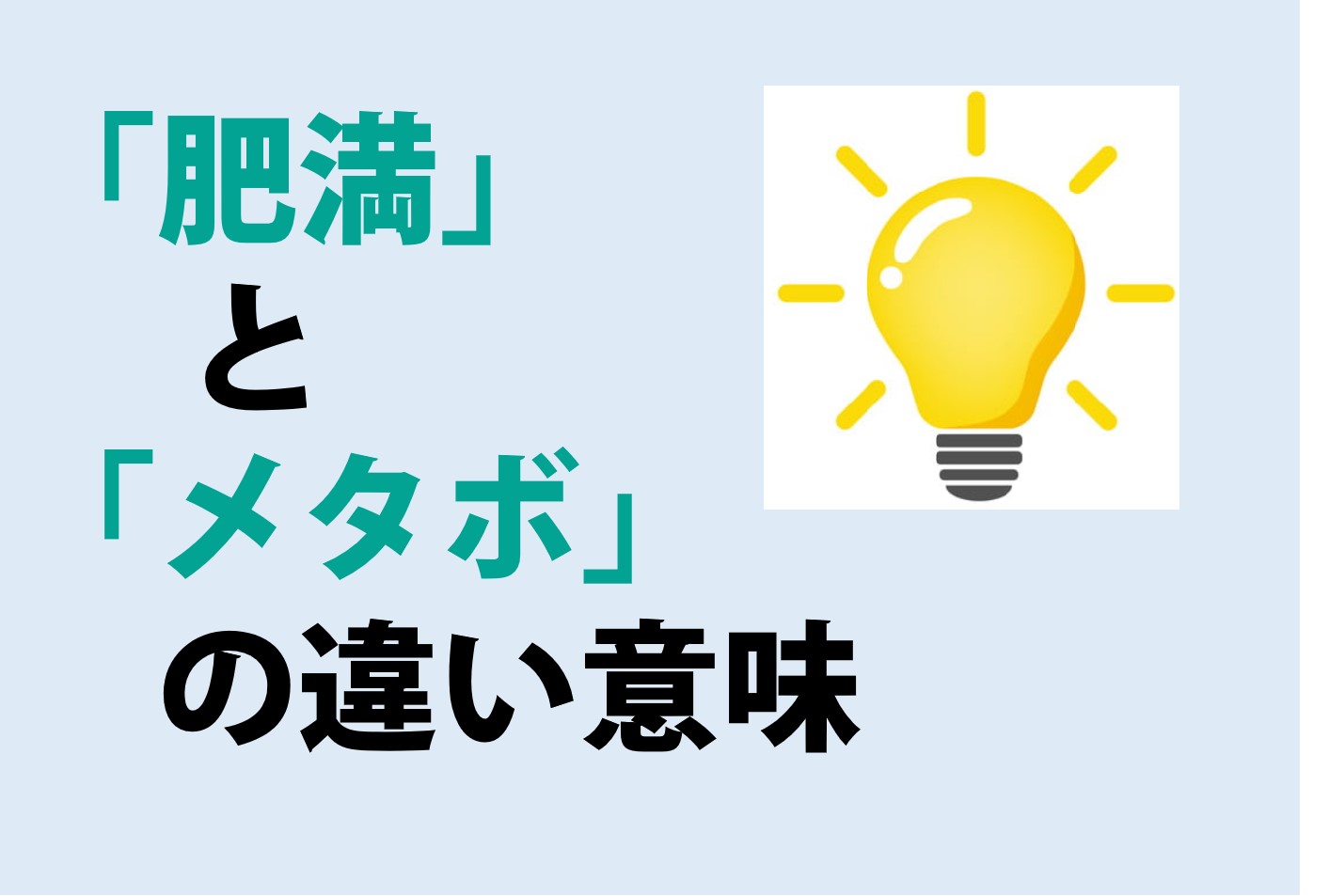 「肥満」
と
「メタボ」
の違い意味